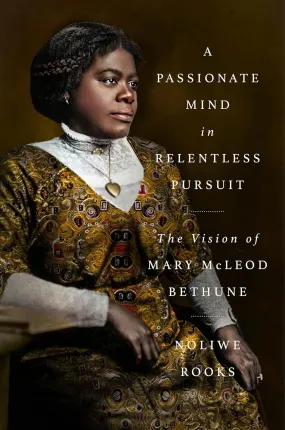 A PASSIONATE MIND in RELENTLESS PURSUIT

The Vision of MARY McLEOD BETHUNE

NOLIWE ROOKS